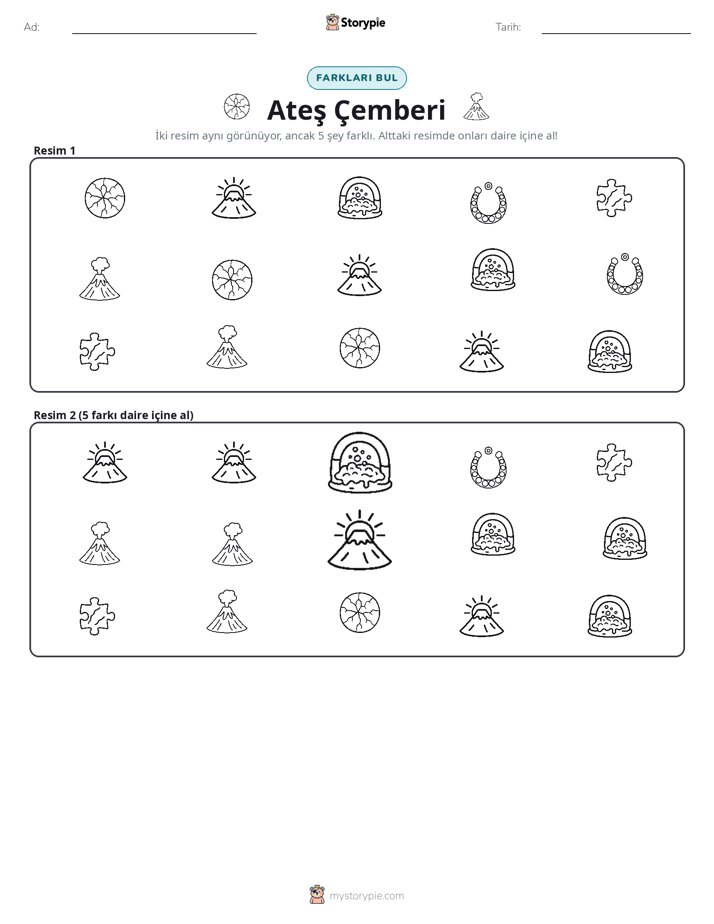 Ad: ____ Storypie Tarih: ____

FARKLARI BUL

Ateş Çemberi

İki resim aynı görünüyor, ancak 5 şey farklı. Alttaki resimde onları daire içine al!

Resim 1

Resim 2 (5 farkı daire içine al)

mystorypie.com